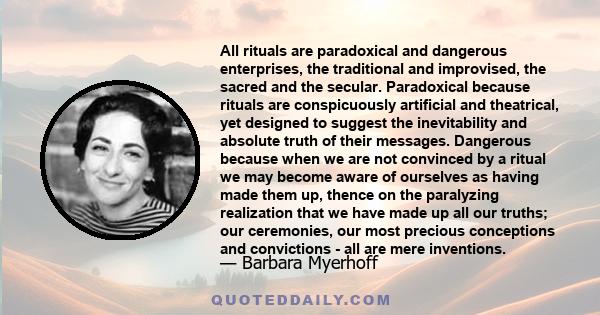 All rituals are paradoxical and dangerous enterprises, the traditional and improvised, the sacred and the secular. Paradoxical because rituals are conspicuously artificial and theatrical, yet designed to suggest the inevitability and absolute truth of their messages. Dangerous because when we are not convinced by a ritual we may become aware of ourselves as having made them up, thence on the paralyzing realization that we have made up all our truths; our ceremonies, our most precious conceptions and convictions - all are mere inventions.

— Barbara Myerhoff

QUOTEDDAILY.COM